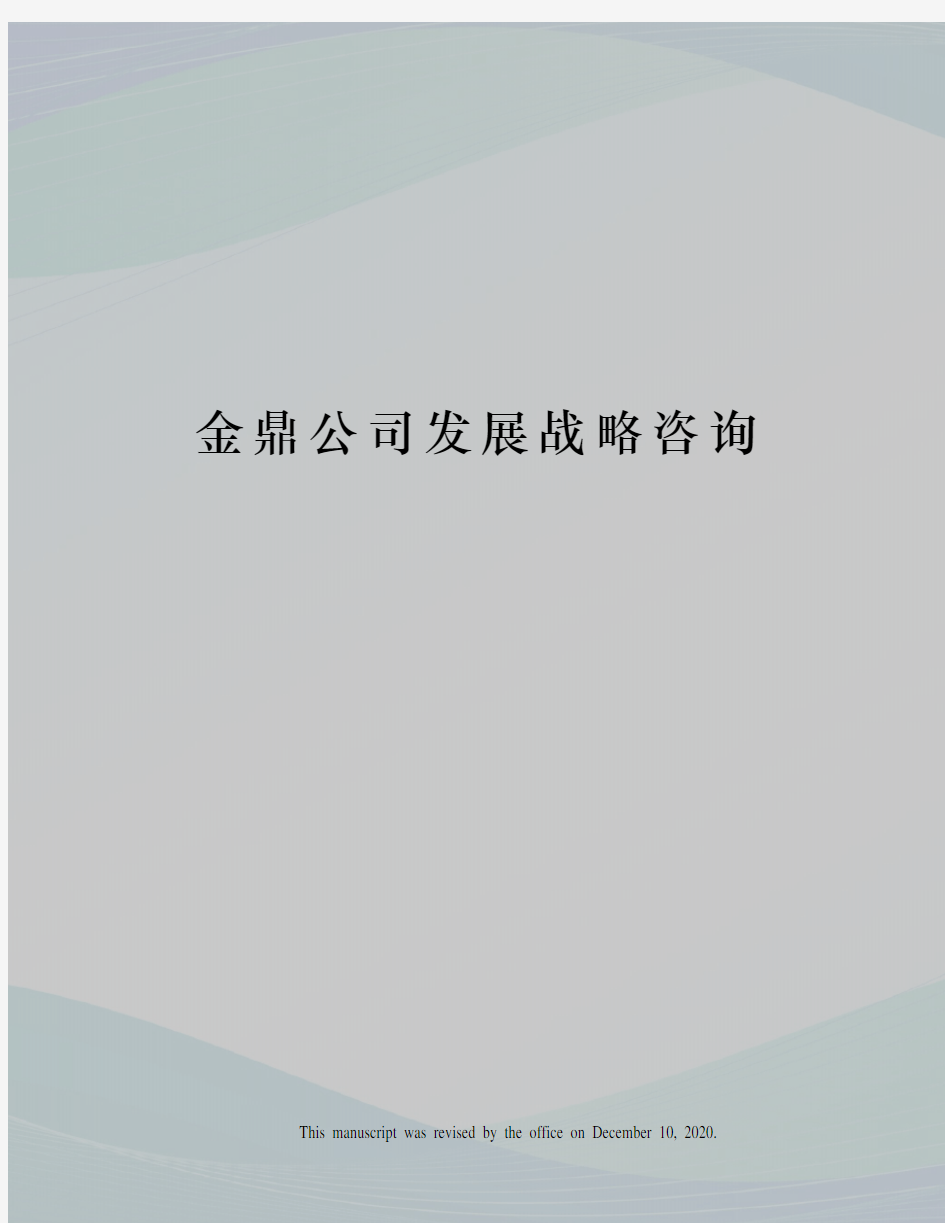 金鼎公司发展战略咨询

This manuscript was revised by the office on December 10, 2020.